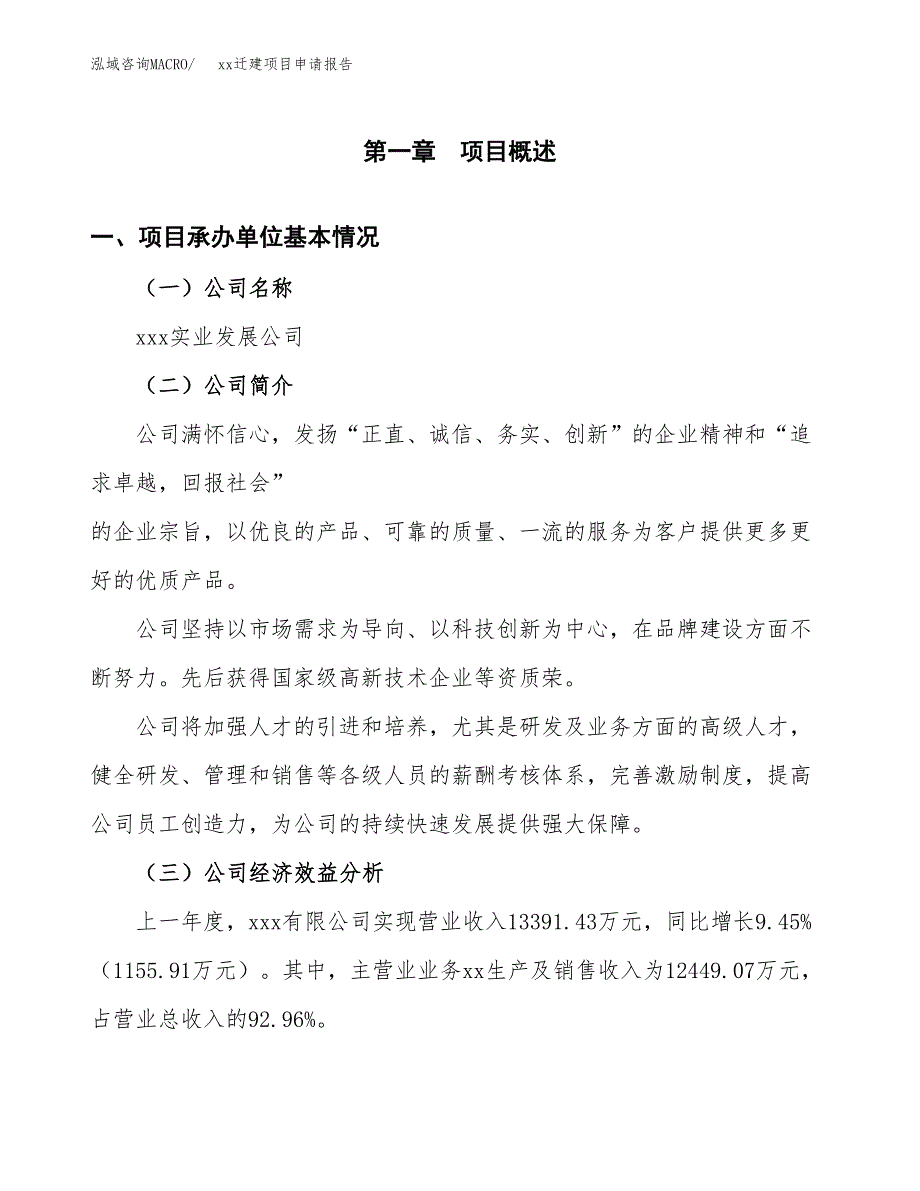 泓域咨询MACRO/　xx迁建项目申请报告

第一章　项目概述

一、项目承办单位基本情况

（一）公司名称

xxx实业发展公司

（二）公司简介

公司满怀信心，发扬“正直、诚信、务实、创新”的企业精神和“追求卓越，回报社会”

的企业宗旨，以优良的产品、可靠的质量、一流的服务为客户提供更多更好的优质产品。

公司坚持以市场需求为导向、以科技创新为中心，在品牌建设方面不断努力。先后获得国家级高新技术企业等资质荣。

公司将加强人才的引进和培养，尤其是研发及业务方面的高级人才，健全研发、管理和销售等各级人员的薪酬考核体系，完善激励制度，提高公司员工创造力，为公司的持续快速发展提供强大保障。

（三）公司经济效益分析

上一年度，xxx有限公司实现营业收入13391.43万元，同比增长9.45%（1155.91万元）。其中，主营业业务xx生产及销售收入为12449.07万元，占营业总收入的92.96%。